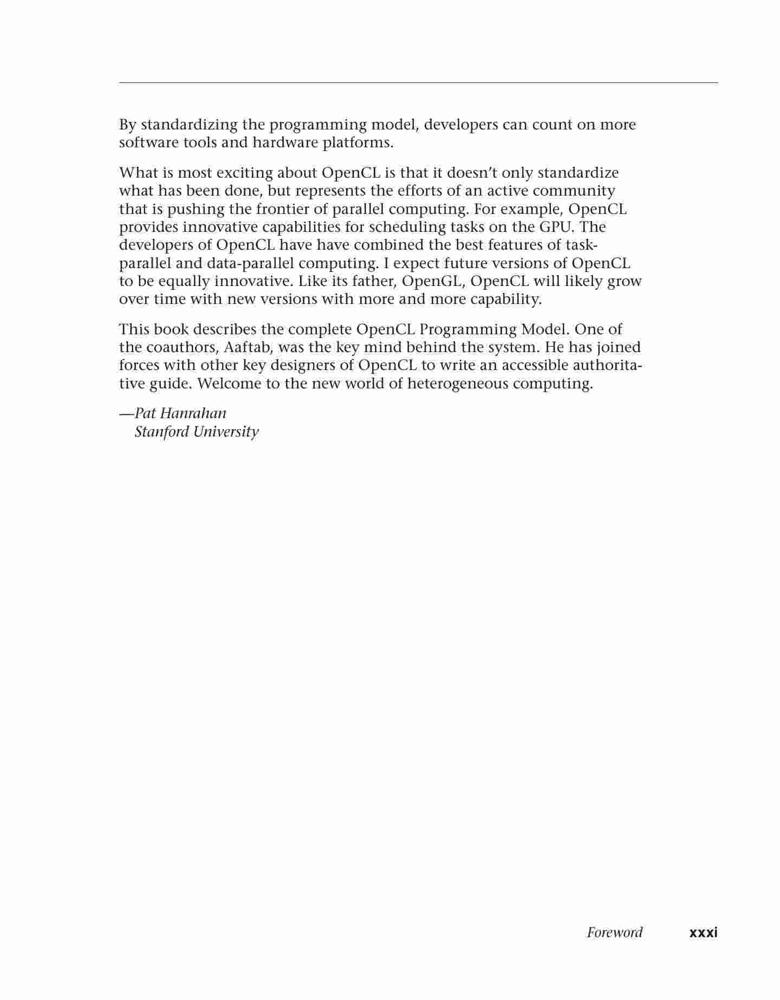 By standardizing the programming model, developers can count on more software tools and hardware platforms.

What is most exciting about OpenCL is that it doesn't only standardize what has been done, but represents the efforts of an active community that is pushing the frontier of parallel computing. For example, OpenCL provides innovative capabilities for scheduling tasks on the GPU. The developers of OpenCL have have combined the best features of task-parallel and data-parallel computing. I expect future versions of OpenCL to be equally innovative. Like its father, OpenGL, OpenCL will likely grow over time with new versions with more and more capability.

This book describes the complete OpenCL Programming Model. One of the coauthors, Aaftab, was the key mind behind the system. He has joined forces with other key designers of OpenCL to write an accessible authoritative guide. Welcome to the new world of heterogeneous computing.

—Pat Hanrahan
Stanford University

Foreword xxxi